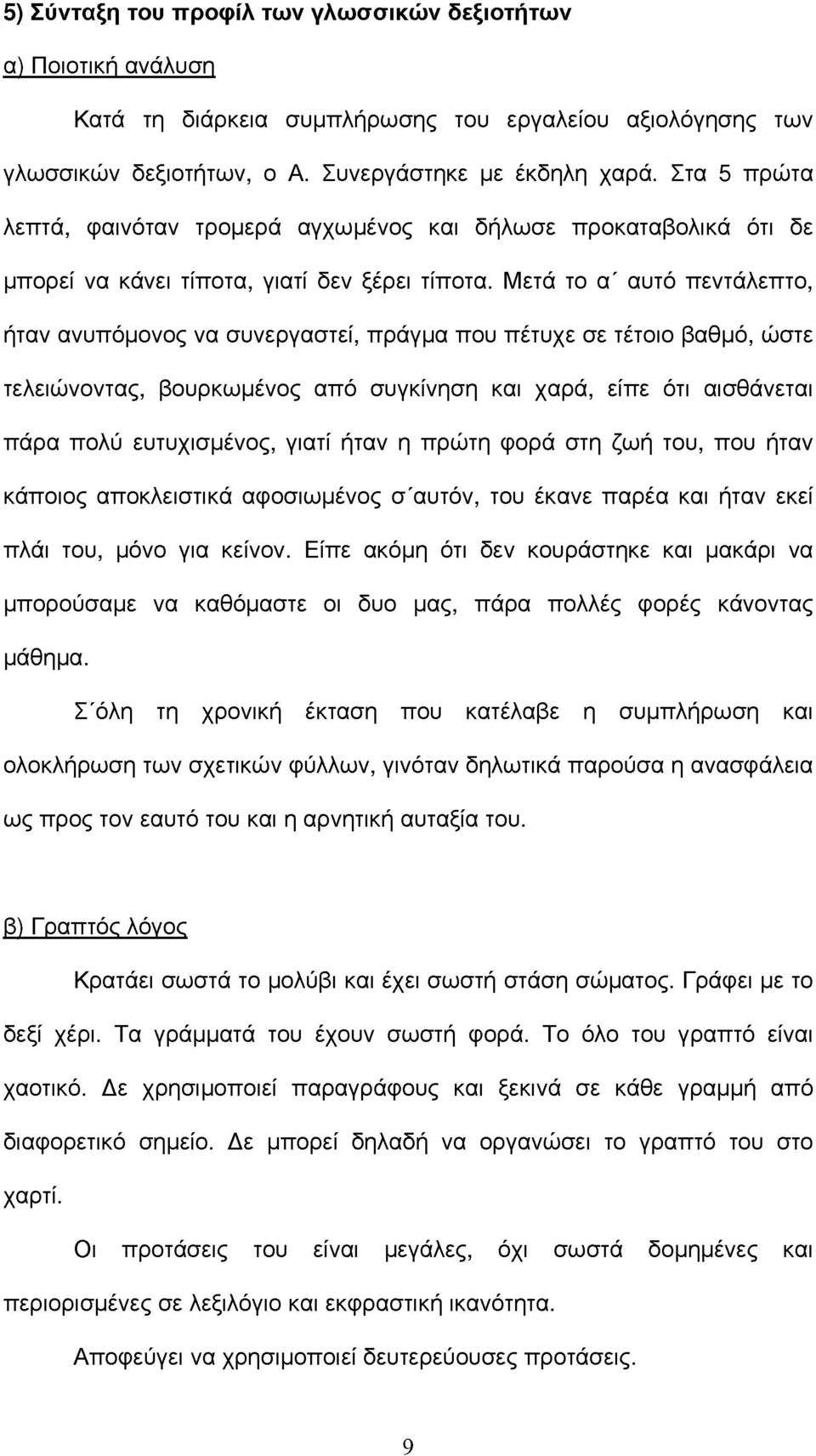 5) Σύνταξη του προφίλ των γλωσσικών δεξιοτήτων

α) Ποιοτική ανάλυση

Κατά τη διάρκεια συμπλήρωσης του εργαλείου αξιολόγησης των γλωσσικών δεξιοτήτων, ο Α. Συνεργάστηκε με έκδηλη χαρά. Στα 5 πρώτα λεπτά, φαινόταν τρομερά αγχωμένος και δήλωσε προκαταβολικά ότι δε μπορεί να κάνει τίποτα, γιατί δεν ξέρει τίποτα. Μετά το α΄ αυτό πεντάλεπτο, ήταν ανυπόμονος να συνεργαστεί, πράγμα που πέτυχε σε τέτοιο βαθμό, ώστε τελειώνοντας, βουρκωμένος από συγκίνηση και χαρά, είπε ότι αισθάνεται πάρα πολύ ευτυχισμένος, γιατί ήταν η πρώτη φορά στη ζωή του, που ήταν κάποιος αποκλειστικά αφοσιωμένος σ΄αυτόν, του έκανε παρέα και ήταν εκεί πλάι του, μόνο για κείνον. Είπε ακόμη ότι δεν κουράστηκε και μακάρι να μπορούσαμε να καθόμαστε οι δυο μας, πάρα πολλές φορές κάνοντας μάθημα.

Σ΄όλη τη χρονική έκταση που κατέλαβε η συμπλήρωση και ολοκλήρωση των σχετικών φύλλων, γινόταν δηλωτικά παρούσα η ανασφάλεια ως προς τον εαυτό του και η αρνητική αυταξία του.

β) Γραπτός λόγος

Κρατάει σωστά το μολύβι και έχει σωστή στάση σώματος. Γράφει με το δεξί χέρι. Τα γράμματά του έχουν σωστή φορά. Το όλο του γραπτό είναι χαοτικό. Δε χρησιμοποιεί παραγράφους και ξεκινά σε κάθε γραμμή από διαφορετικό σημείο. Δε μπορεί δηλαδή να οργανώσει το γραπτό του στο χαρτί.

Οι προτάσεις του είναι μεγάλες, όχι σωστά δομημένες και περιορισμένες σε λεξιλόγιο και εκφραστική ικανότητα.

Αποφεύγει να χρησιμοποιεί δευτερεύουσες προτάσεις.

9